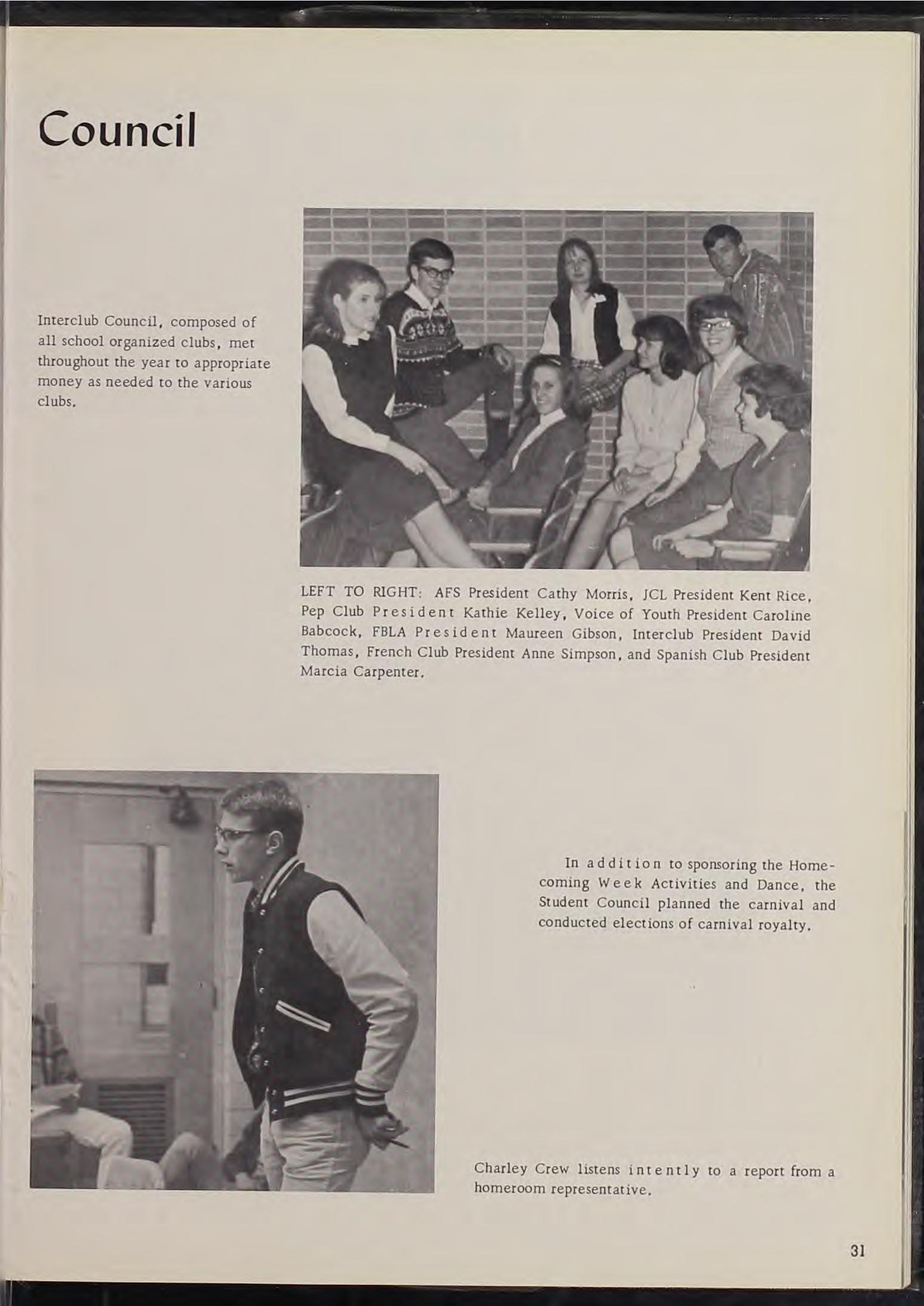 Council

Interclub Council, composed of all school organized clubs, met throughout the year to appropriate money as needed to the various clubs.

LEFT TO RIGHT: AFS President Cathy Morris, JCL President Kent Rice, Pep Club President Kathie Kelley, Voice of Youth President Caroline Babcock, FBLA President Maureen Gibson, Interclub President David Thomas, French Club President Anne Simpson, and Spanish Club President Marcia Carpenter.

In addition to sponsoring the Homecoming Week Activities and Dance, the Student Council planned the carnival and conducted elections of carnival royalty.

Charley Crew listens intently to a report from a homeroom representative.

31